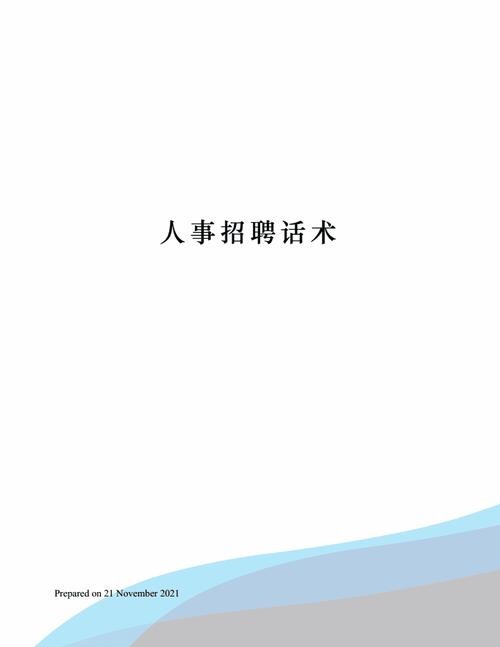 人事招聘话术

Prepared on 21 November 2021